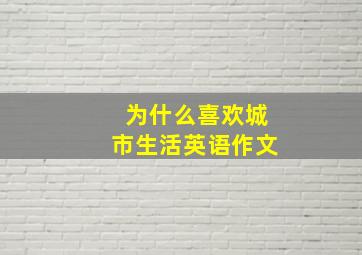 为什么喜欢城市生活英语作文